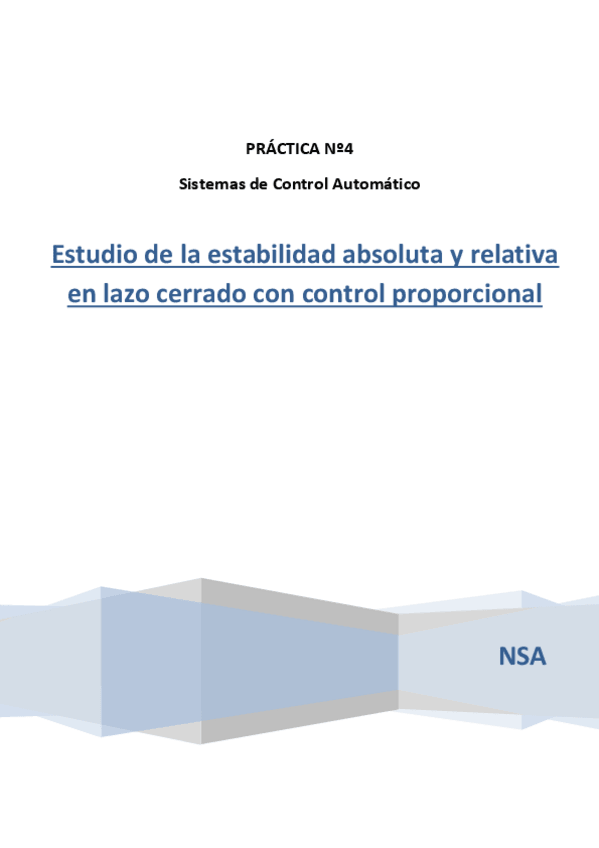 PRÁCTICA Nº4

Sistemas de Control Automático

Estudio de la estabilidad absoluta y relativa en lazo cerrado con control proporcional

NSA